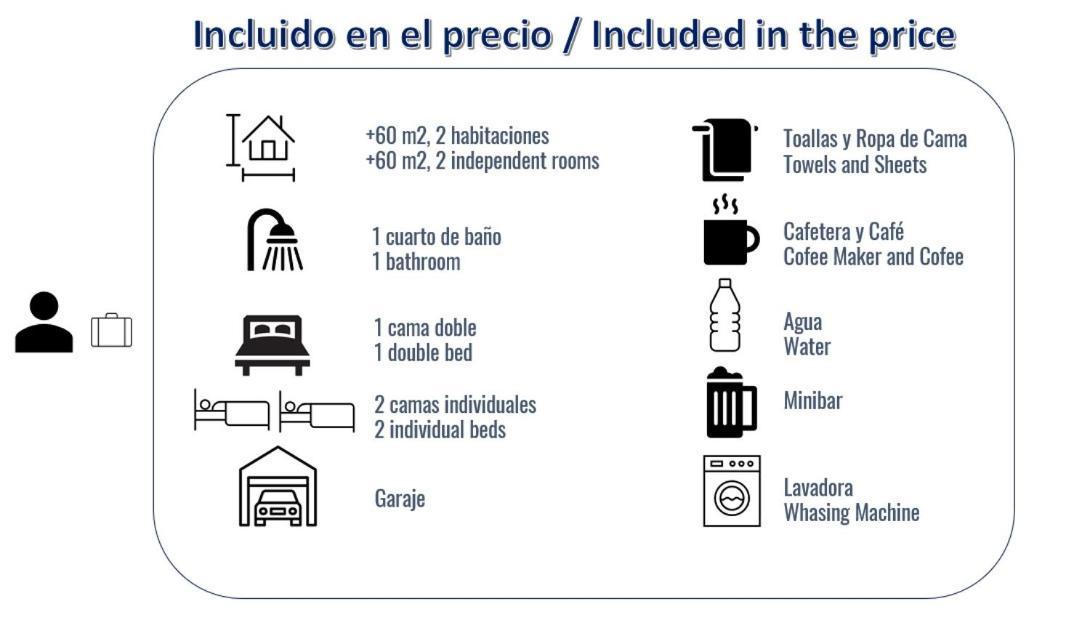 Incluido en el precio / Included in the price

+60 m2, 2 habitaciones
+60 m2, 2 independent rooms

1 cuarto de baño
1 bathroom

1 cama doble
1 double bed

2 camas individuales
2 individual beds

Garaje

Toallas y Ropa de Cama
Towels and Sheets

Cafetera y Café
Cofee Maker and Cofee

Agua
Water

Minibar

Lavadora
Whasing Machine